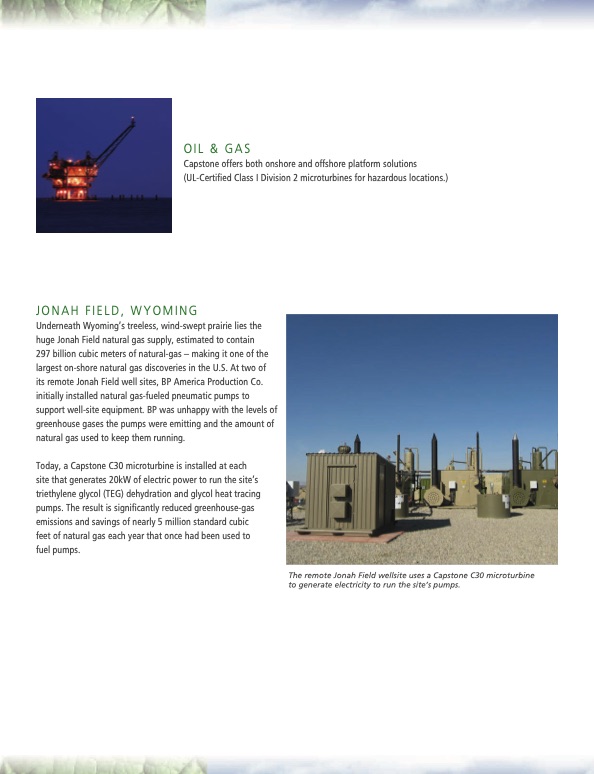 OIL & GAS
Capstone offers both onshore and offshore platform solutions
(UL-Certified Class I Division 2 microturbines for hazardous locations.)

JONAH FIELD, WYOMING
Underneath Wyoming's treeless, wind-swept prairie lies the huge Jonah Field natural gas supply, estimated to contain 297 billion cubic meters of natural-gas – making it one of the largest on-shore natural gas discoveries in the U.S. At two of its remote Jonah Field well sites, BP America Production Co. initially installed natural gas-fueled pneumatic pumps to support well-site equipment. BP was unhappy with the levels of greenhouse gases the pumps were emitting and the amount of natural gas used to keep them running.

Today, a Capstone C30 microturbine is installed at each site that generates 20kW of electric power to run the site's triethylene glycol (TEG) dehydration and glycol heat tracing pumps. The result is significantly reduced greenhouse-gas emissions and savings of nearly 5 million standard cubic feet of natural gas each year that once had been used to fuel pumps.

The remote Jonah Field wellsite uses a Capstone C30 microturbine to generate electricity to run the site's pumps.